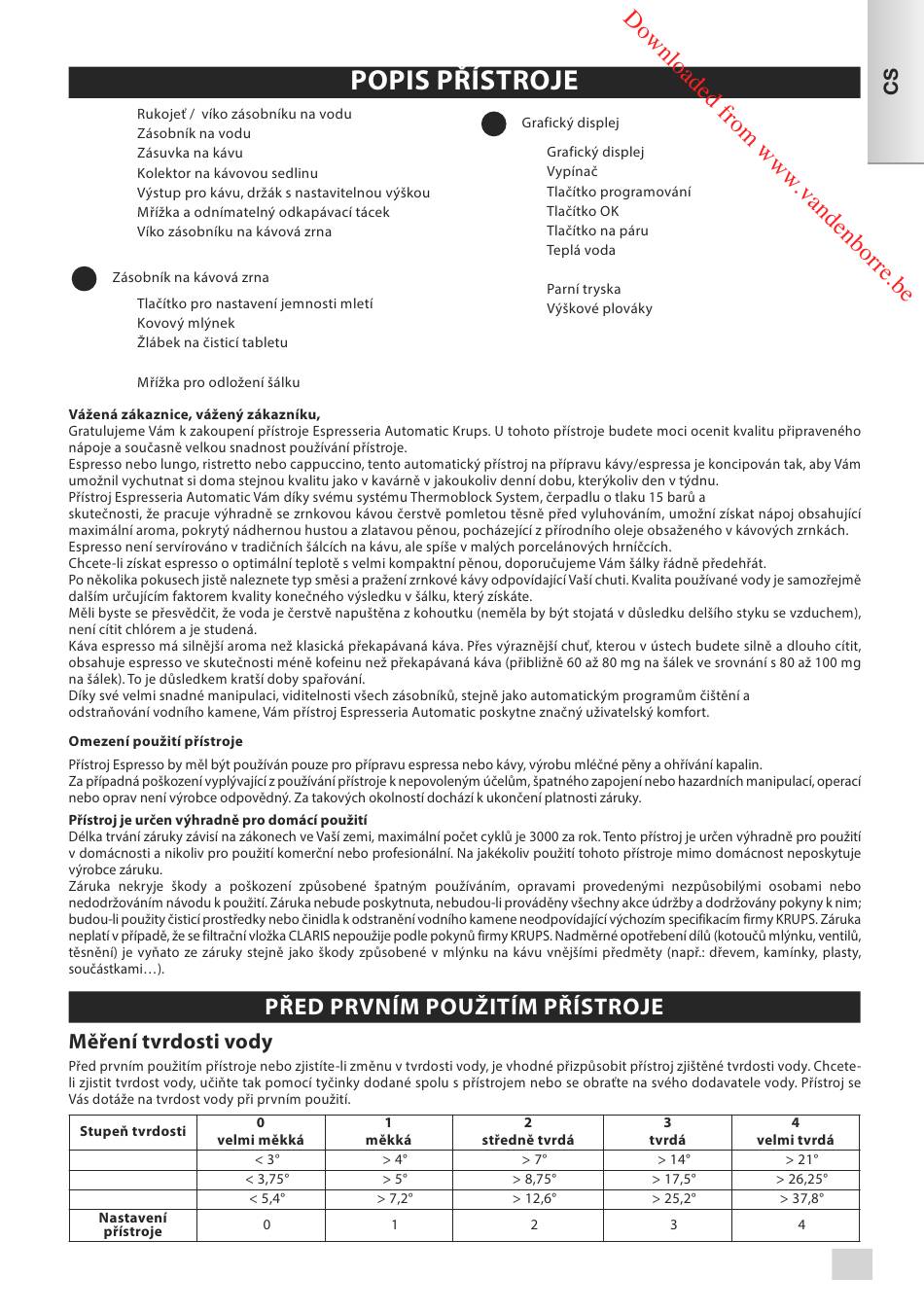 Downloaded from www.vandenborre.be

CS

POPIS PŘÍSTROJE

Rukojeť / víko zásobníku na vodu
Zásobník na vodu
Zásuvka na kávu
Kolektor na kávovou sedlinu
Výstup pro kávu, držák s nastavitelnou výškou
Mřížka a odnímatelný odkapávací tácek
Víko zásobníku na kávová zrna

Zásobník na kávová zrna

Tlačítko pro nastavení jemnosti mletí
Kovový mlýnek
Žlábek na čisticí tabletu

Mřížka pro odložení šálku

Grafický displej

Grafický displej
Vypínač
Tlačítko programování
Tlačítko OK
Tlačítko na páru
Teplá voda

Parní tryska
Výškové plováky

Vážená zákaznice, vážený zákazníku,
Gratulujeme Vám k zakoupení přístroje Espresseria Automatic Krups. U tohoto přístroje budete moci ocenit kvalitu připraveného nápoje a současně velkou snadnost používání přístroje.
Espresso nebo lungo, ristretto nebo cappuccino, tento automatický přístroj na přípravu kávy/espressa je koncipován tak, aby Vám umožnil vychutnat si doma stejnou kvalitu jako v kavárně v jakoukoliv denní dobu, kterýkoliv den v týdnu.
Přístroj Espresseria Automatic Vám díky svému systému Thermoblock System, čerpadlu o tlaku 15 barů a skutečnosti, že pracuje výhradně se zrnkovou kávou čerstvě pomletou těsně před vyluhováním, umožní získat nápoj obsahující maximální aroma, pokrytý nádhernou hustou a zlatavou pěnou, pocházející z přírodního oleje obsaženého v kávových zrnkách.
Espresso není servírováno v tradičních šálcích na kávu, ale spíše v malých porcelánových hrníčcích.
Chcete-li získat espresso o optimální teplotě s velmi kompaktní pěnou, doporučujeme Vám šálky řádně předehřát.
Po několika pokusech jistě naleznete typ směsi a pražení zrnkové kávy odpovídající Vaší chuti. Kvalita používané vody je samozřejmě dalším určujícím faktorem kvality konečného výsledku v šálku, který získáte.
Měli byste se přesvědčit, že voda je čerstvě napuštěna z kohoutku (neměla by být stojatá v důsledku delšího styku se vzduchem), není cítit chlórem a je studená.
Káva espresso má silnější aroma než klasická překapávaná káva. Přes výraznější chuť, kterou v ústech budete silně a dlouho cítit, obsahuje espresso ve skutečnosti méně kofeinu než překapávaná káva (přibližně 60 až 80 mg na šálek ve srovnání s 80 až 100 mg na šálek). To je důsledkem kratší doby spařování.
Díky své velmi snadné manipulaci, viditelnosti všech zásobníků, stejně jako automatickým programům čištění a odstraňování vodního kamene, Vám přístroj Espresseria Automatic poskytne značný uživatelský komfort.

Omezení použití přístroje

Přístroj Espresso by měl být používán pouze pro přípravu espressa nebo kávy, výrobu mléčné pěny a ohřívání kapalin.
Za případná poškození vyplývající z používání přístroje k nepovoleným účelům, špatného zapojení nebo hazardních manipulací, operací nebo oprav není výrobce odpovědný. Za takových okolností dochází k ukončení platnosti záruky.

Přístroj je určen výhradně pro domácí použití
Délka trvání záruky závisí na zákonech ve Vaší zemi, maximální počet cyklů je 3000 za rok. Tento přístroj je určen výhradně pro použití v domácnosti a nikoliv pro použití komerční nebo profesionální. Na jakékoliv použití tohoto přístroje mimo domácnost neposkytuje výrobce záruku.
Záruka nekryje škody a poškození způsobené špatným používáním, opravami provedenými nezpůsobilými osobami nebo nedodržováním návodu k použití. Záruka nebude poskytnuta, nebudou-li prováděny všechny akce údržby a dodržovány pokyny k nim; budou-li použity čisticí prostředky nebo činidla k odstranění vodního kamene neodpovídající výchozím specifikacím firmy KRUPS. Záruka neplatí v případě, že se filtrační vložka CLARIS nepoužije podle pokynů firmy KRUPS. Nadměrné opotřebení dílů (kotoučů mlýnku, ventilů, těsnění) je vyňato ze záruky stejně jako škody způsobené v mlýnku na kávu vnějšími předměty (např.: dřevem, kamínky, plasty, součástkami…).

PŘED PRVNÍM POUŽITÍM PŘÍSTROJE

Měření tvrdosti vody
Před prvním použitím přístroje nebo zjistíte-li změnu v tvrdosti vody, je vhodné přizpůsobit přístroj zjištěné tvrdosti vody. Chcete-li zjistit tvrdost vody, učiňte tak pomocí tyčinky dodané spolu s přístrojem nebo se obraťte na svého dodavatele vody. Přístroj se Vás dotáže na tvrdost vody při prvním použití.

| Stupeň tvrdosti | 0 velmi měkká | 1 měkká | 2 středně tvrdá | 3 tvrdá | 4 velmi tvrdá |
|---|---|---|---|---|---|
| | < 3° | > 4° | > 7° | > 14° | > 21° |
| | < 3,75° | > 5° | > 8,75° | > 17,5° | > 26,25° |
| | < 5,4° | > 7,2° | > 12,6° | > 25,2° | > 37,8° |
| Nastavení přístroje | 0 | 1 | 2 | 3 | 4 |